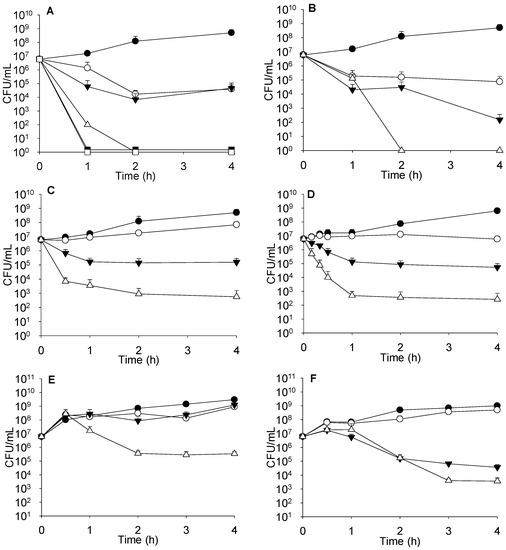 A
CFU/mL
$10^{10}$
$10^{9}$
$10^{8}$
$10^{7}$
$10^{6}$
$10^{5}$
$10^{4}$
$10^{3}$
$10^{2}$
$10^{1}$
$10^{0}$
0 1 2 3 4
Time (h)

B
CFU/mL
$10^{10}$
$10^{9}$
$10^{8}$
$10^{7}$
$10^{6}$
$10^{5}$
$10^{4}$
$10^{3}$
$10^{2}$
$10^{1}$
$10^{0}$
0 1 2 3 4
Time (h)

C
CFU/mL
$10^{10}$
$10^{9}$
$10^{8}$
$10^{7}$
$10^{6}$
$10^{5}$
$10^{4}$
$10^{3}$
$10^{2}$
$10^{1}$
$10^{0}$
0 1 2 3 4
Time (h)

D
CFU/mL
$10^{10}$
$10^{9}$
$10^{8}$
$10^{7}$
$10^{6}$
$10^{5}$
$10^{4}$
$10^{3}$
$10^{2}$
$10^{1}$
$10^{0}$
0 1 2 3 4
Time (h)

E
CFU/mL
$10^{11}$
$10^{10}$
$10^{9}$
$10^{8}$
$10^{7}$
$10^{6}$
$10^{5}$
$10^{4}$
$10^{3}$
$10^{2}$
$10^{1}$
0 1 2 3 4
Time (h)

F
CFU/mL
$10^{11}$
$10^{10}$
$10^{9}$
$10^{8}$
$10^{7}$
$10^{6}$
$10^{5}$
$10^{4}$
$10^{3}$
$10^{2}$
$10^{1}$
0 1 2 3 4
Time (h)